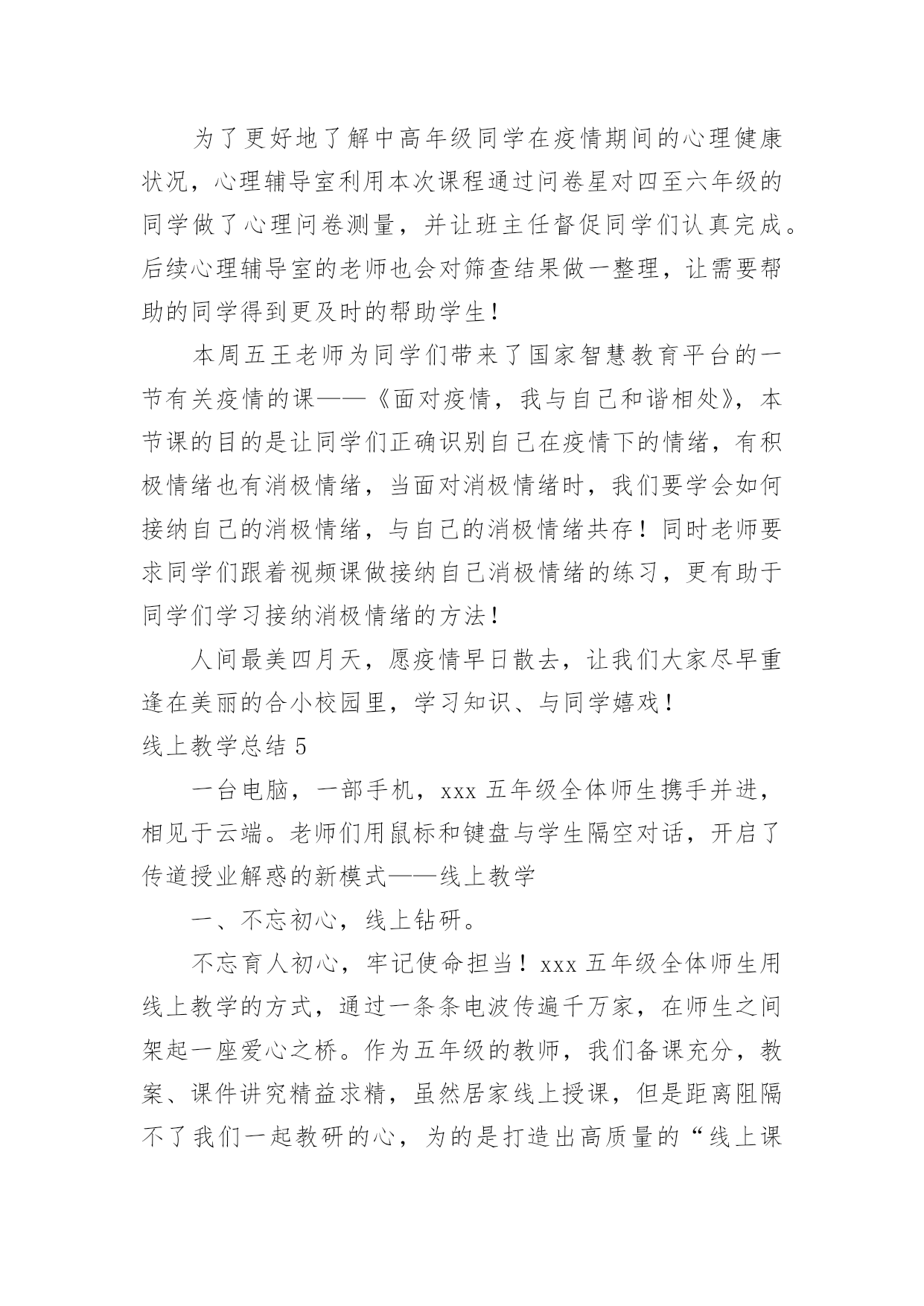 为了更好地了解中高年级同学在疫情期间的心理健康状况，心理辅导室利用本次课程通过问卷星对四至六年级的同学做了心理问卷测量，并让班主任督促同学们认真完成。后续心理辅导室的老师也会对筛查结果做一整理，让需要帮助的同学得到更及时的帮助学生！

本周五王老师为同学们带来了国家智慧教育平台的一节有关疫情的课——《面对疫情，我与自己和谐相处》，本节课的目的是让同学们正确识别自己在疫情下的情绪，有积极情绪也有消极情绪，当面对消极情绪时，我们要学会如何接纳自己的消极情绪，与自己的消极情绪共存！同时老师要求同学们跟着视频课做接纳自己消极情绪的练习，更有助于同学们学习接纳消极情绪的方法！

人间最美四月天，愿疫情早日散去，让我们大家尽早重逢在美丽的合小校园里，学习知识、与同学嬉戏！

线上教学总结 5

一台电脑，一部手机，xxx 五年级全体师生携手并进，相见于云端。老师们用鼠标和键盘与学生隔空对话，开启了传道授业解惑的新模式——线上教学

一、不忘初心，线上钻研。

不忘育人初心，牢记使命担当！xxx 五年级全体师生用线上教学的方式，通过一条条电波传遍千万家，在师生之间架起一座爱心之桥。作为五年级的教师，我们备课充分，教案、课件讲究精益求精，虽然居家线上授课，但是距离阻隔不了我们一起教研的心，为的是打造出高质量的“线上课